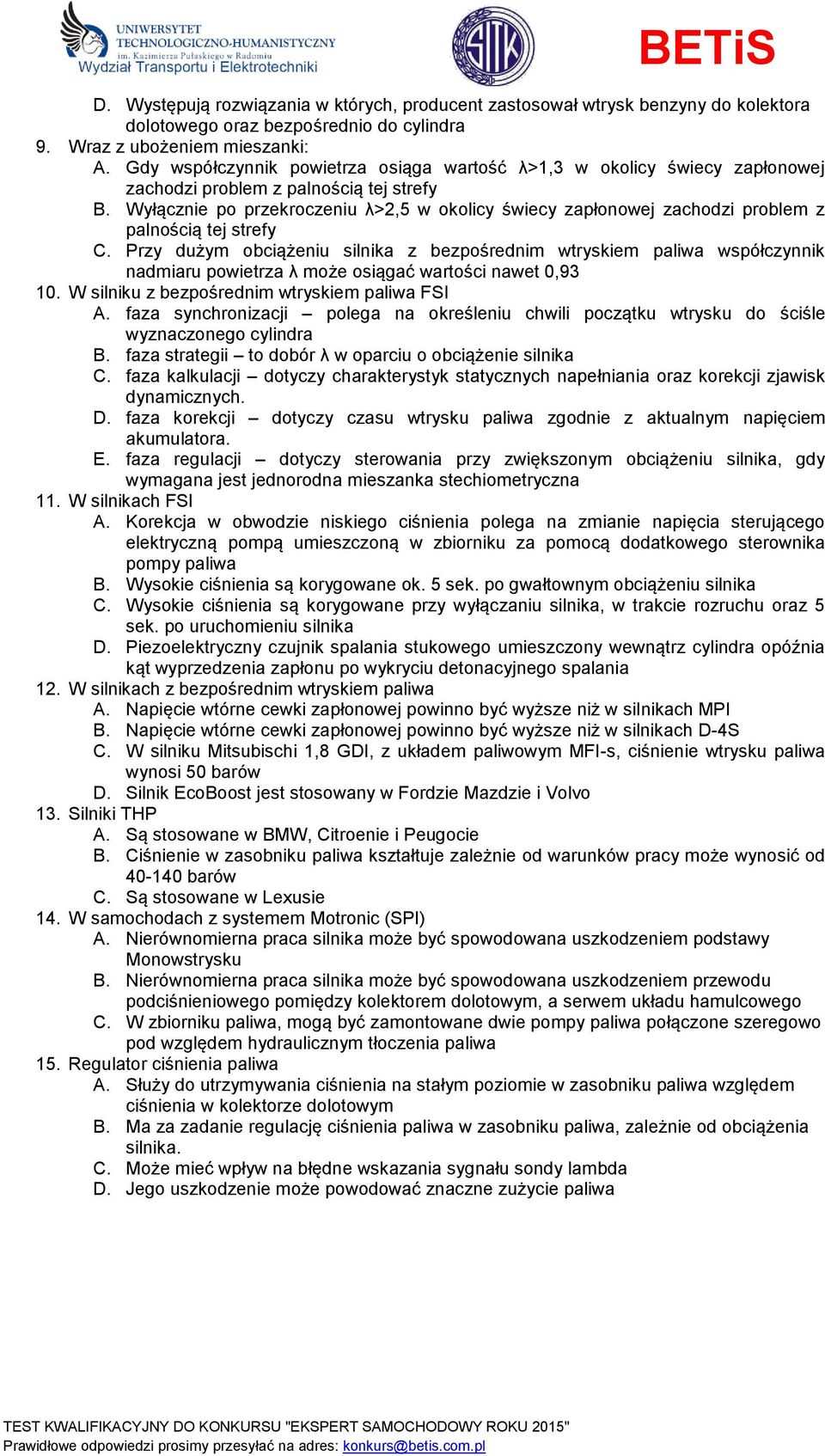 UNIWERSYTET TECHNOLOGICZNO-HUMANISTYCZNY im. Kazimierza Pułaskiego w Radomiu Wydział Transportu i Elektrotechniki

SITK

BETiS

D. Występują rozwiązania w których, producent zastosował wtrysk benzyny do kolektora dolotowego oraz bezpośrednio do cylindra
9. Wraz z ubożeniem mieszanki:
A. Gdy współczynnik powietrza osiąga wartość λ>1,3 w okolicy świecy zapłonowej zachodzi problem z palnością tej strefy
B. Wyłącznie po przekroczeniu λ>2,5 w okolicy świecy zapłonowej zachodzi problem z palnością tej strefy
C. Przy dużym obciążeniu silnika z bezpośrednim wtryskiem paliwa współczynnik nadmiaru powietrza λ może osiągać wartości nawet 0,93
10. W silniku z bezpośrednim wtryskiem paliwa FSI
A. faza synchronizacji – polega na określeniu chwili początku wtrysku do ściśle wyznaczonego cylindra
B. faza strategii – to dobór λ w oparciu o obciążenie silnika
C. faza kalkulacji – dotyczy charakterystyk statycznych napełniania oraz korekcji zjawisk dynamicznych.
D. faza korekcji – dotyczy czasu wtrysku paliwa zgodnie z aktualnym napięciem akumulatora.
E. faza regulacji – dotyczy sterowania przy zwiększonym obciążeniu silnika, gdy wymagana jest jednorodna mieszanka stechiometryczna
11. W silnikach FSI
A. Korekcja w obwodzie niskiego ciśnienia polega na zmianie napięcia sterującego elektryczną pompą umieszczoną w zbiorniku za pomocą dodatkowego sterownika pompy paliwa
B. Wysokie ciśnienia są korygowane ok. 5 sek. po gwałtownym obciążeniu silnika
C. Wysokie ciśnienia są korygowane przy wyłączaniu silnika, w trakcie rozruchu oraz 5 sek. po uruchomieniu silnika
D. Piezoelektryczny czujnik spalania stukowego umieszczony wewnątrz cylindra opóźnia kąt wyprzedzenia zapłonu po wykryciu detonacyjnego spalania
12. W silnikach z bezpośrednim wtryskiem paliwa
A. Napięcie wtórne cewki zapłonowej powinno być wyższe niż w silnikach MPI
B. Napięcie wtórne cewki zapłonowej powinno być wyższe niż w silnikach D-4S
C. W silniku Mitsubischi 1,8 GDI, z układem paliwowym MFI-s, ciśnienie wtrysku paliwa wynosi 50 barów
D. Silnik EcoBoost jest stosowany w Fordzie Mazdzie i Volvo
13. Silniki THP
A. Są stosowane w BMW, Citroenie i Peugocie
B. Ciśnienie w zasobniku paliwa kształtuje zależnie od warunków pracy może wynosić od 40-140 barów
C. Są stosowane w Lexusie
14. W samochodach z systemem Motronic (SPI)
A. Nierównomierna praca silnika może być spowodowana uszkodzeniem podstawy Monowstrysku
B. Nierównomierna praca silnika może być spowodowana uszkodzeniem przewodu podciśnieniowego pomiędzy kolektorem dolotowym, a serwem układu hamulcowego
C. W zbiorniku paliwa, mogą być zamontowane dwie pompy paliwa połączone szeregowo pod względem hydraulicznym tłoczenia paliwa
15. Regulator ciśnienia paliwa
A. Służy do utrzymywania ciśnienia na stałym poziomie w zasobniku paliwa względem ciśnienia w kolektorze dolotowym
B. Ma za zadanie regulację ciśnienia paliwa w zasobniku paliwa, zależnie od obciążenia silnika.
C. Może mieć wpływ na błędne wskazania sygnału sondy lambda
D. Jego uszkodzenie może powodować znaczne zużycie paliwa

TEST KWALIFIKACYJNY DO KONKURSU "EKSPERT SAMOCHODOWY ROKU 2015"
Prawidłowe odpowiedzi prosimy przesyłać na adres: konkurs@betis.com.pl